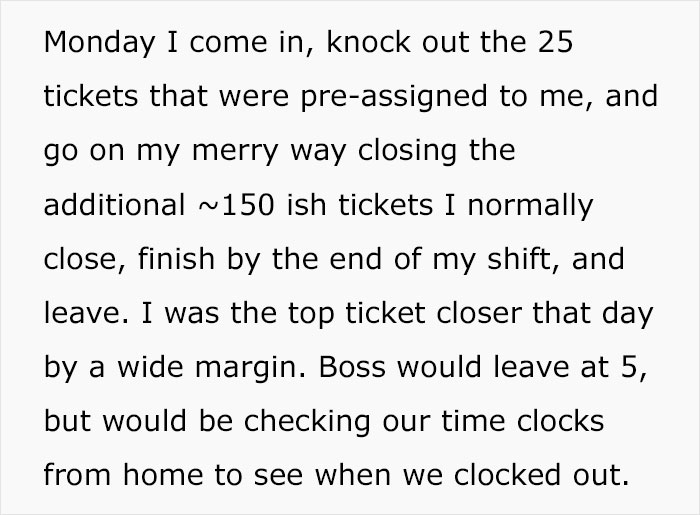 Monday I come in, knock out the 25 tickets that were pre-assigned to me, and go on my merry way closing the additional ~150 ish tickets I normally close, finish by the end of my shift, and leave. I was the top ticket closer that day by a wide margin. Boss would leave at 5, but would be checking our time clocks from home to see when we clocked out.